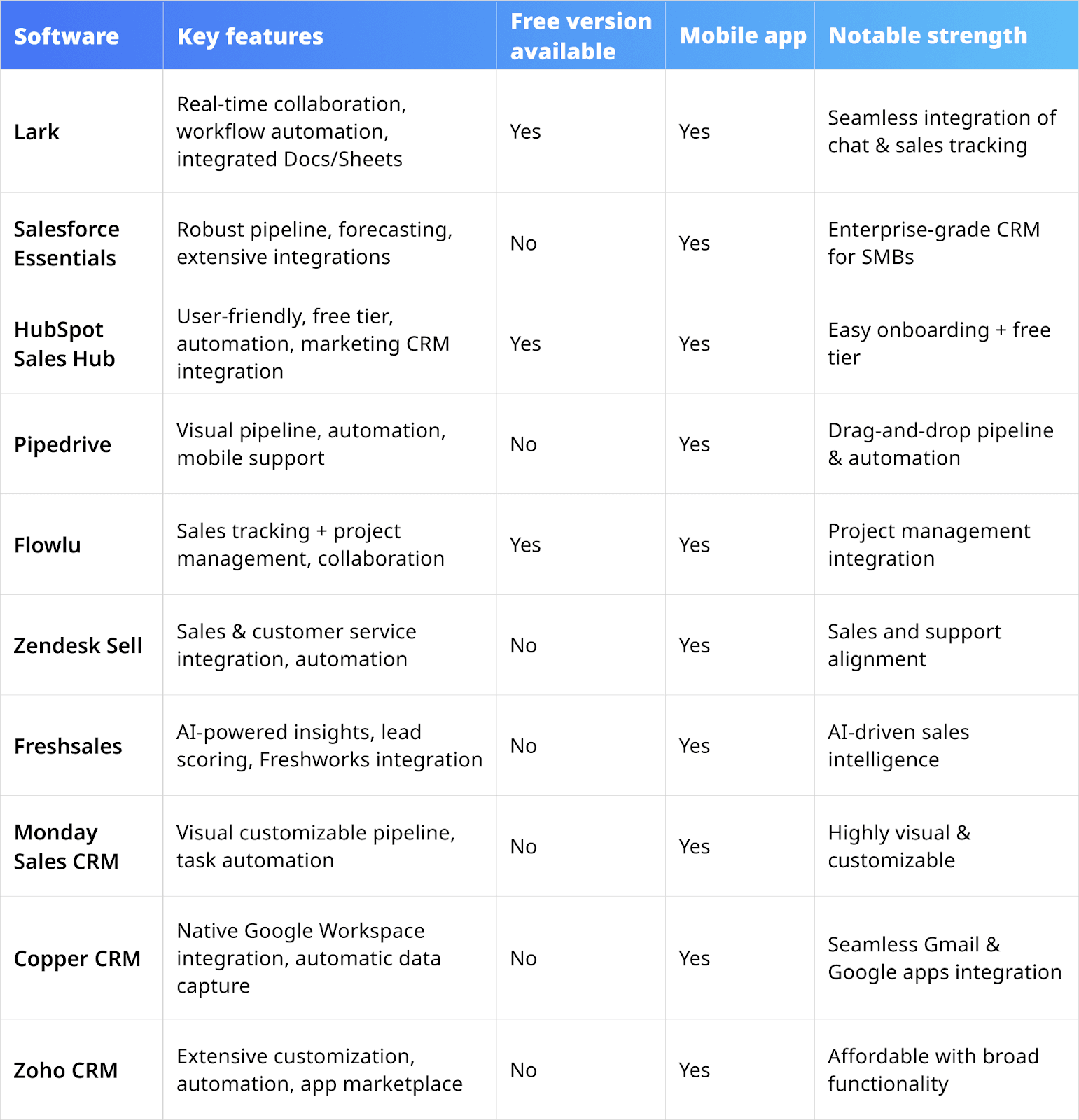 | Software | Key features | Free version available | Mobile app | Notable strength |
|---|---|---|---|---|
| Lark | Real-time collaboration, workflow automation, integrated Docs/Sheets | Yes | Yes | Seamless integration of chat & sales tracking |
| Salesforce Essentials | Robust pipeline, forecasting, extensive integrations | No | Yes | Enterprise-grade CRM for SMBs |
| HubSpot Sales Hub | User-friendly, free tier, automation, marketing CRM integration | Yes | Yes | Easy onboarding + free tier |
| Pipedrive | Visual pipeline, automation, mobile support | No | Yes | Drag-and-drop pipeline & automation |
| Flowlu | Sales tracking + project management, collaboration | Yes | Yes | Project management integration |
| Zendesk Sell | Sales & customer service integration, automation | No | Yes | Sales and support alignment |
| Freshsales | AI-powered insights, lead scoring, Freshworks integration | No | Yes | AI-driven sales intelligence |
| Monday Sales CRM | Visual customizable pipeline, task automation | No | Yes | Highly visual & customizable |
| Copper CRM | Native Google Workspace integration, automatic data capture | No | Yes | Seamless Gmail & Google apps integration |
| Zoho CRM | Extensive customization, automation, app marketplace | No | Yes | Affordable with broad functionality |